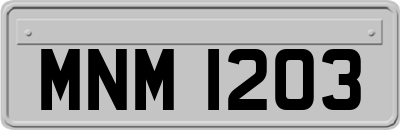 MNM 1203